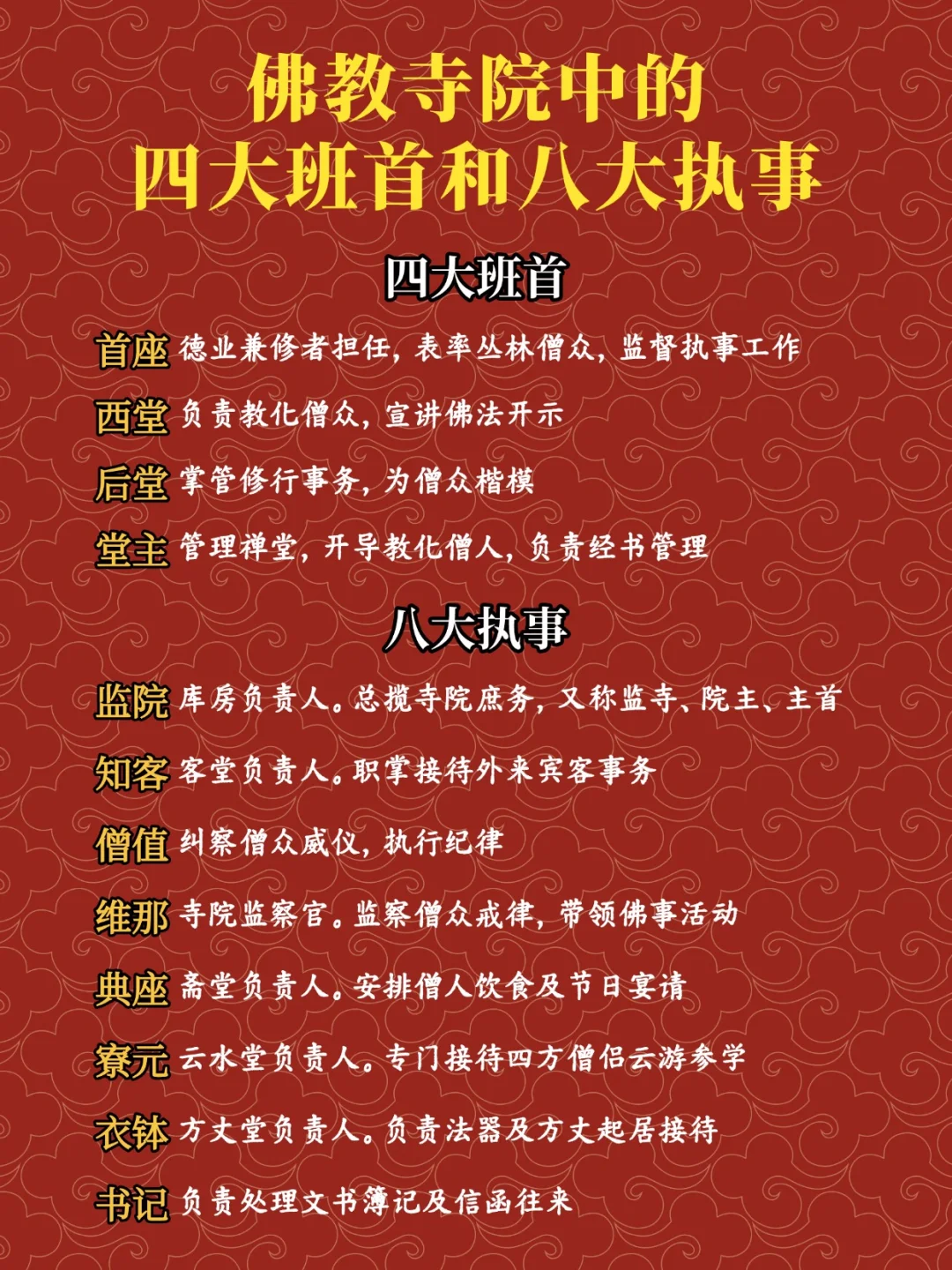 佛教寺院中的
四大班首和八大执事

四大班首

首座 德业兼修者担任，表率丛林僧众，监督执事工作

西堂 负责教化僧众，宣讲佛法开示

后堂 掌管修行事务，为僧众楷模

堂主 管理禅堂，开导教化僧人，负责经书管理

八大执事

监院 库房负责人。总揽寺院庶务，又称监寺、院主、主首

知客 客堂负责人。职掌接待外来宾客事务

僧值 纠察僧众威仪，执行纪律

维那 寺院监察官。监察僧众戒律，带领佛事活动

典座 斋堂负责人。安排僧人饮食及节日宴请

寮元 云水堂负责人。专门接待四方僧侣云游参学

衣钵 方丈堂负责人。负责法器及方丈起居接待

书记 负责处理文书簿记及信函往来